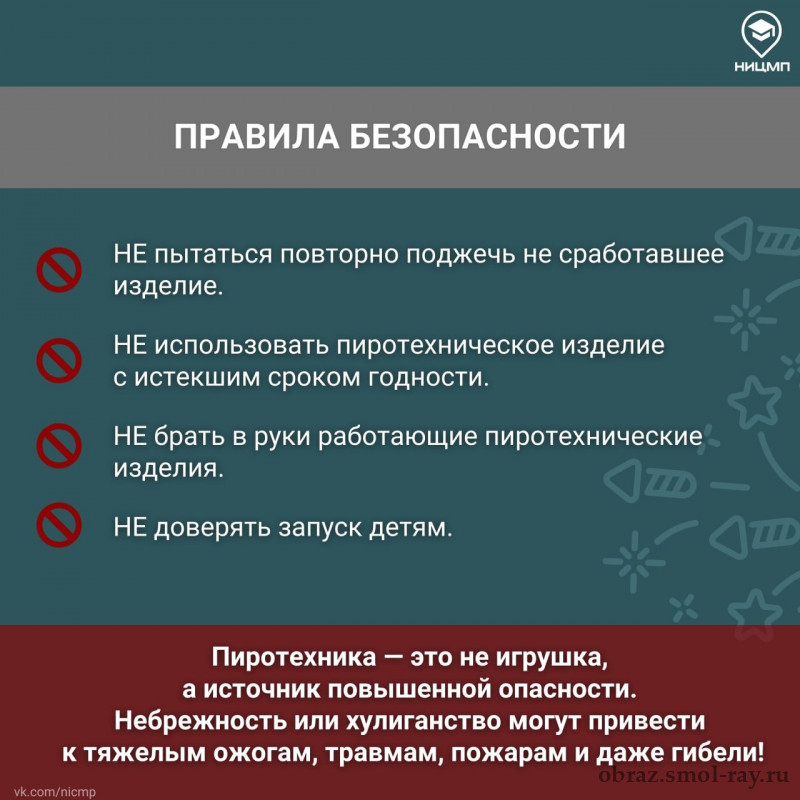 НИЦМП

ПРАВИЛА БЕЗОПАСНОСТИ

НЕ пытаться повторно поджечь не сработавшее изделие.

НЕ использовать пиротехническое изделие с истекшим сроком годности.

НЕ брать в руки работающие пиротехнические изделия.

НЕ доверять запуск детям.

Пиротехника — это не игрушка, а источник повышенной опасности. Небрежность или хулиганство могут привести к тяжелым ожогам, травмам, пожарам и даже гибели!

vk.com/nicmp

obraz.smol-ray.ru